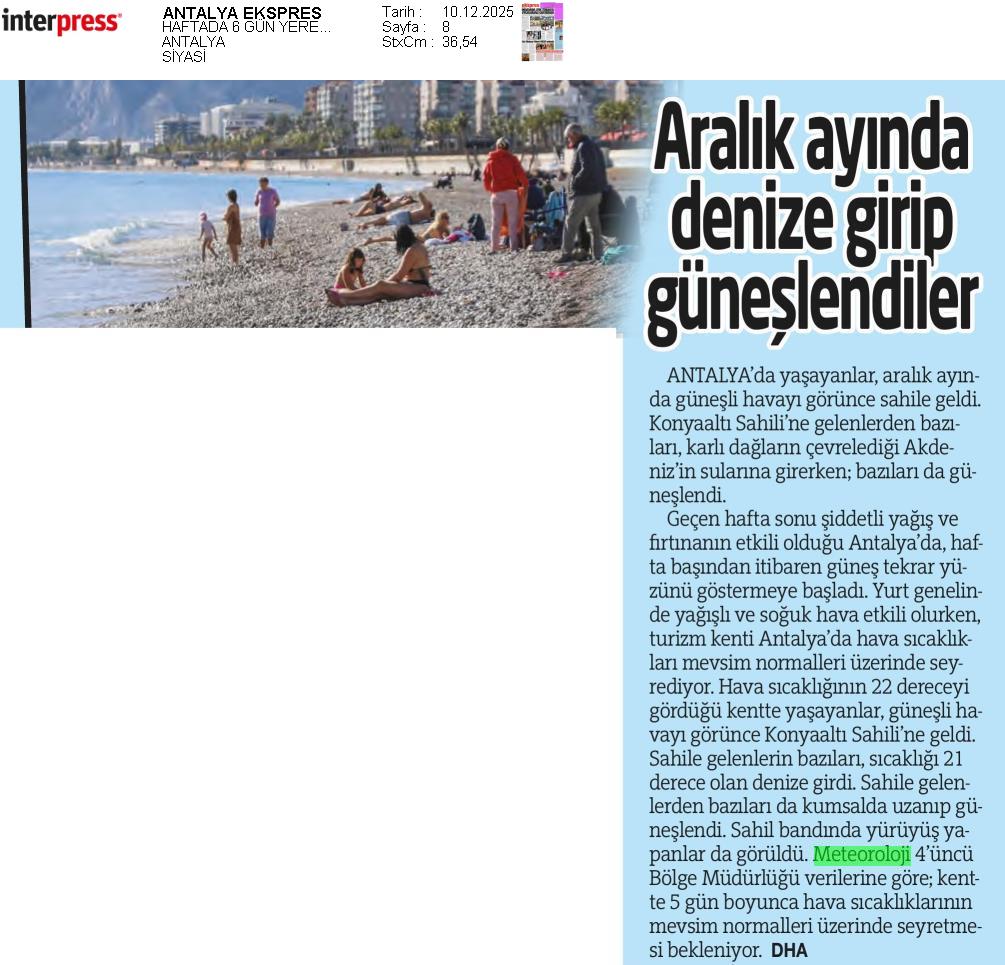 interpress

ANTALYA EKSPRES
HAFTADA 6 GÜN YERE...
ANTALYA
SİYASİ

Tarih : 10.12.2025
Sayfa : 8
StxCm : 36,54

Aralık ayında denize girip güneşlendiler

ANTALYA'da yaşayanlar, aralık ayında güneşli havayı görünce sahile geldi. Konyaaltı Sahili'ne gelenlerden bazıları, karlı dağların çevrelediği Akdeniz'in sularına girerken; bazıları da güneşlendi.

Geçen hafta sonu şiddetli yağış ve fırtınanın etkili olduğu Antalya'da, hafta başından itibaren güneş tekrar yüzünü göstermeye başladı. Yurt genelinde yağışlı ve soğuk hava etkili olurken, turizm kenti Antalya'da hava sıcaklıkları mevsim normalleri üzerinde seyrediyor. Hava sıcaklığının 22 dereceyi gördüğü kentte yaşayanlar, güneşli havayı görünce Konyaaltı Sahili'ne geldi. Sahile gelenlerin bazıları, sıcaklığı 21 derece olan denize girdi. Sahile gelenlerden bazıları da kumsalda uzanıp güneşlendi. Sahil bandında yürüyüş yapanlar da görüldü. Meteoroloji 4'üncü Bölge Müdürlüğü verilerine göre; kentte 5 gün boyunca hava sıcaklıklarının mevsim normalleri üzerinde seyretmesi bekleniyor. DHA